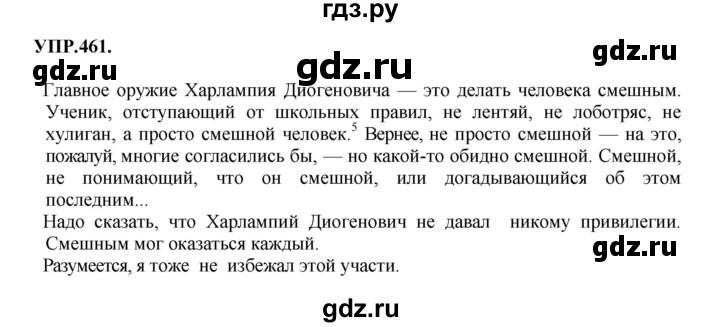 гдз.ру

УПР.461.

gdz.ru

gdz.ru

gdz.ru

Главное оружие Харлампия Диогеновича — это делать человека смешным. Ученик, отступающий от школьных правил, не лентяй, не лоботряс, не хулиган, а просто смешной человек.$^5$ Вернее, не просто смешной — на это, пожалуй, многие согласились бы, — но какой-то обидно смешной. Смешной, не понимающий, что он смешной, или догадывающийся об этом последним...

Надо сказать, что Харлампий Диогенович не давал никому привилегии. Смешным мог оказаться каждый.

gdz.ru

Разумеется, я тоже не избежал этой участи.

gdz.ru